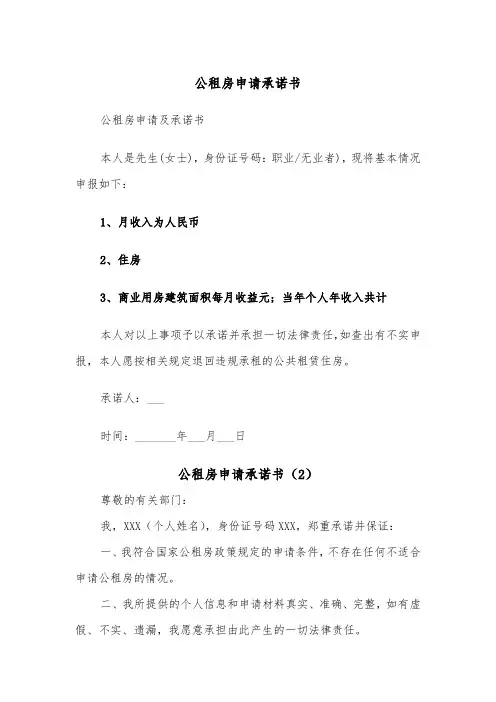 公租房申请承诺书

公租房申请及承诺书

本人是先生(女士)，身份证号码：职业/无业者)，现将基本情况申报如下：

1、月收入为人民币

2、住房

3、商业用房建筑面积每月收益元；当年个人年收入共计

本人对以上事项予以承诺并承担一切法律责任，如查出有不实申报，本人愿按相关规定退回违规承租的公共租赁住房。

承诺人：___

时间：_______年___月___日

公租房申请承诺书（2）

尊敬的有关部门：

我，XXX（个人姓名），身份证号码XXX，郑重承诺并保证：

一、我符合国家公租房政策规定的申请条件，不存在任何不适合申请公租房的情况。

二、我所提供的个人信息和申请材料真实、准确、完整，如有虚假、不实、遗漏，我愿意承担由此产生的一切法律责任。